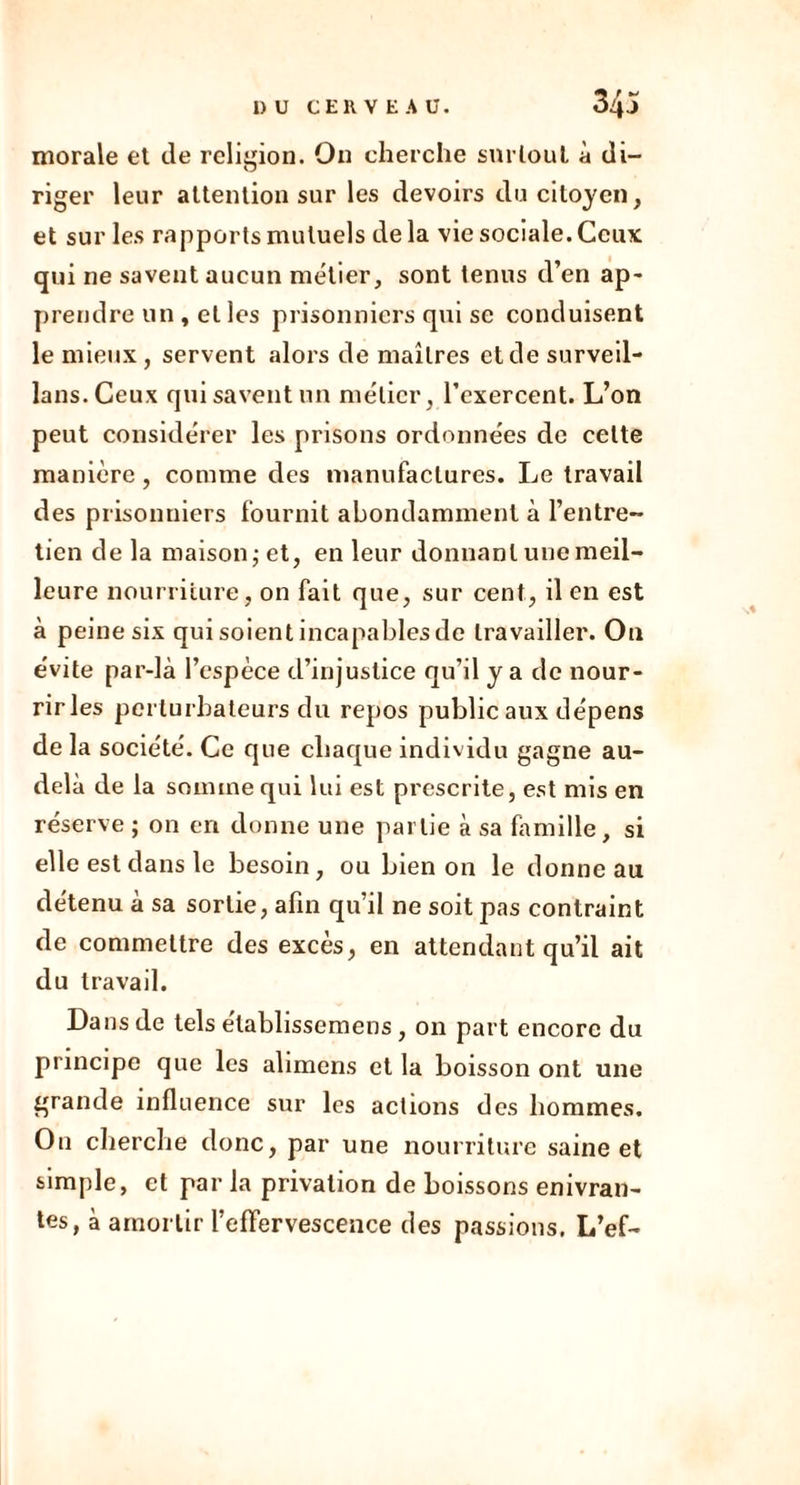 DU CERVEAU. 345

morale et de religion. On cherche surtout à diriger leur attention sur les devoirs du citoyen, et sur les rapports mutuels de la vie sociale. Ceux qui ne savent aucun métier, sont tenus d'en apprendre un, et les prisonniers qui se conduisent le mieux, servent alors de maîtres et de surveillans. Ceux qui savent un métier, l'exercent. L'on peut considérer les prisons ordonnées de cette manière, comme des manufactures. Le travail des prisonniers fournit abondamment à l'entretien de la maison; et, en leur donnant une meilleure nourriture, on fait que, sur cent, il en est à peine six qui soient incapables de travailler. On évite par-là l'espèce d'injustice qu'il y a de nourrir les perturbateurs du repos public aux dépens de la société. Ce que chaque individu gagne au-delà de la somme qui lui est prescrite, est mis en réserve; on en donne une partie à sa famille, si elle est dans le besoin, ou bien on le donne au détenu à sa sortie, afin qu'il ne soit pas contraint de commettre des excès, en attendant qu'il ait du travail.

Dans de tels établissemens, on part encore du principe que les alimens et la boisson ont une grande influence sur les actions des hommes. On cherche donc, par une nourriture saine et simple, et par la privation de boissons enivrantes, à amortir l'effervescence des passions. L'ef-